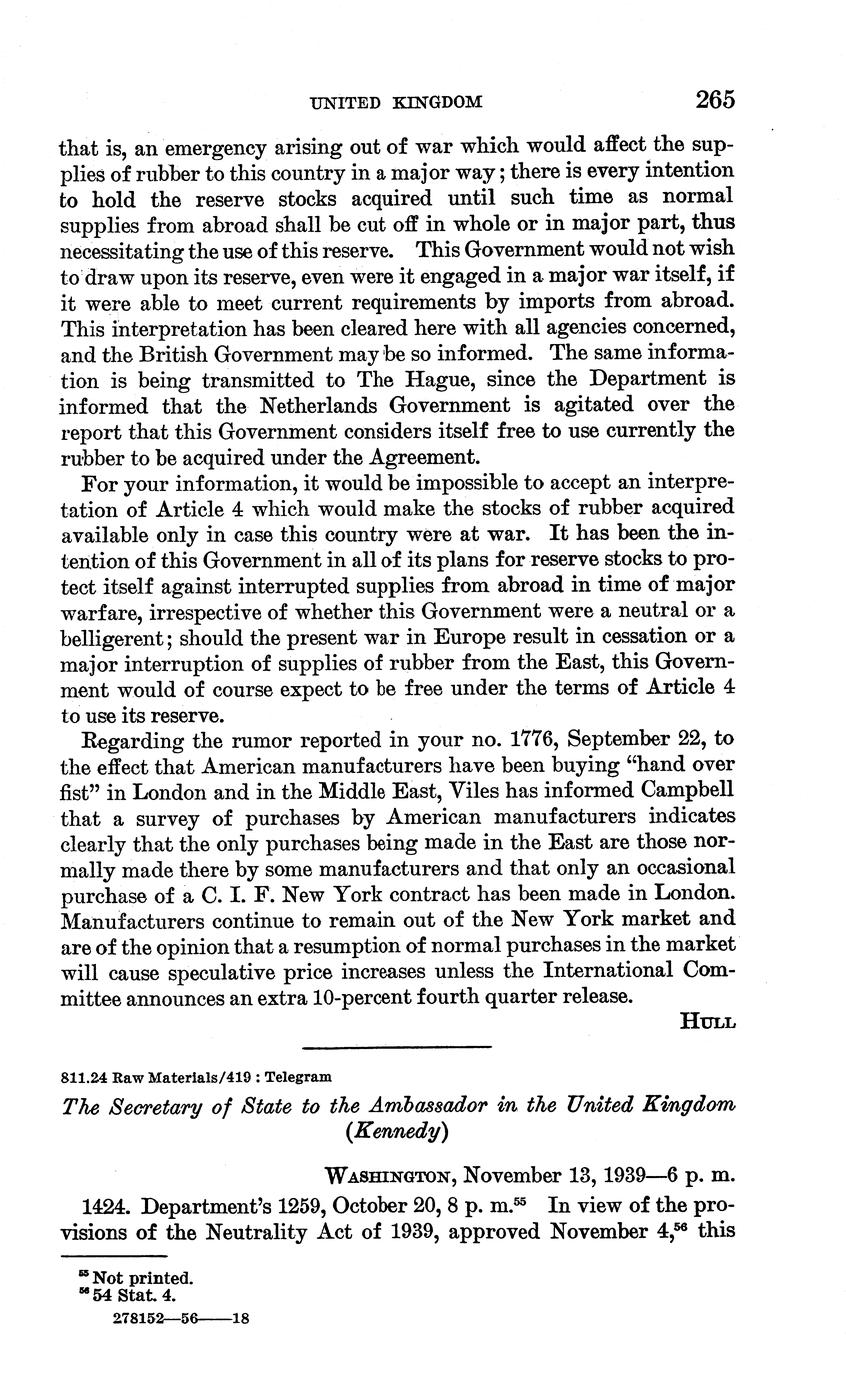 UNITED KINGDOM 265

that is, an emergency arising out of war which would affect the supplies of rubber to this country in a major way; there is every intention to hold the reserve stocks acquired until such time as normal supplies from abroad shall be cut off in whole or in major part, thus necessitating the use of this reserve. This Government would not wish to draw upon its reserve, even were it engaged in a major war itself, if it were able to meet current requirements by imports from abroad. This interpretation has been cleared here with all agencies concerned, and the British Government may be so informed. The same information is being transmitted to The Hague, since the Department is informed that the Netherlands Government is agitated over the report that this Government considers itself free to use currently the rubber to be acquired under the Agreement.

For your information, it would be impossible to accept an interpretation of Article 4 which would make the stocks of rubber acquired available only in case this country were at war. It has been the intention of this Government in all of its plans for reserve stocks to protect itself against interrupted supplies from abroad in time of major warfare, irrespective of whether this Government were a neutral or a belligerent; should the present war in Europe result in cessation or a major interruption of supplies of rubber from the East, this Government would of course expect to be free under the terms of Article 4 to use its reserve.

Regarding the rumor reported in your no. 1776, September 22, to the effect that American manufacturers have been buying "hand over fist" in London and in the Middle East, Viles has informed Campbell that a survey of purchases by American manufacturers indicates clearly that the only purchases being made in the East are those normally made there by some manufacturers and that only an occasional purchase of a C. I. F. New York contract has been made in London. Manufacturers continue to remain out of the New York market and are of the opinion that a resumption of normal purchases in the market will cause speculative price increases unless the International Committee announces an extra 10-percent fourth quarter release.

HULL

811.24 Raw Materials/419 : Telegram

The Secretary of State to the Ambassador in the United Kingdom (Kennedy)

WASHINGTON, November 13, 1939—6 p. m.

1424. Department's 1259, October 20, 8 p. m.$^{55}$ In view of the provisions of the Neutrality Act of 1939, approved November 4,$^{56}$ this

$^{55}$ Not printed.
$^{56}$ 54 Stat. 4.

278152—56——18